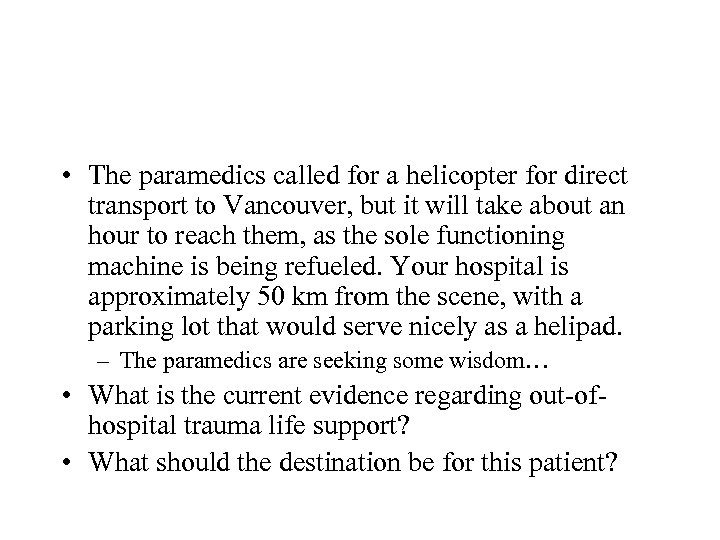 • The paramedics called for a helicopter for direct transport to Vancouver, but it will take about an hour to reach them, as the sole functioning machine is being refueled. Your hospital is approximately 50 km from the scene, with a parking lot that would serve nicely as a helipad.
– The paramedics are seeking some wisdom…
• What is the current evidence regarding out-of-hospital trauma life support?
• What should the destination be for this patient?